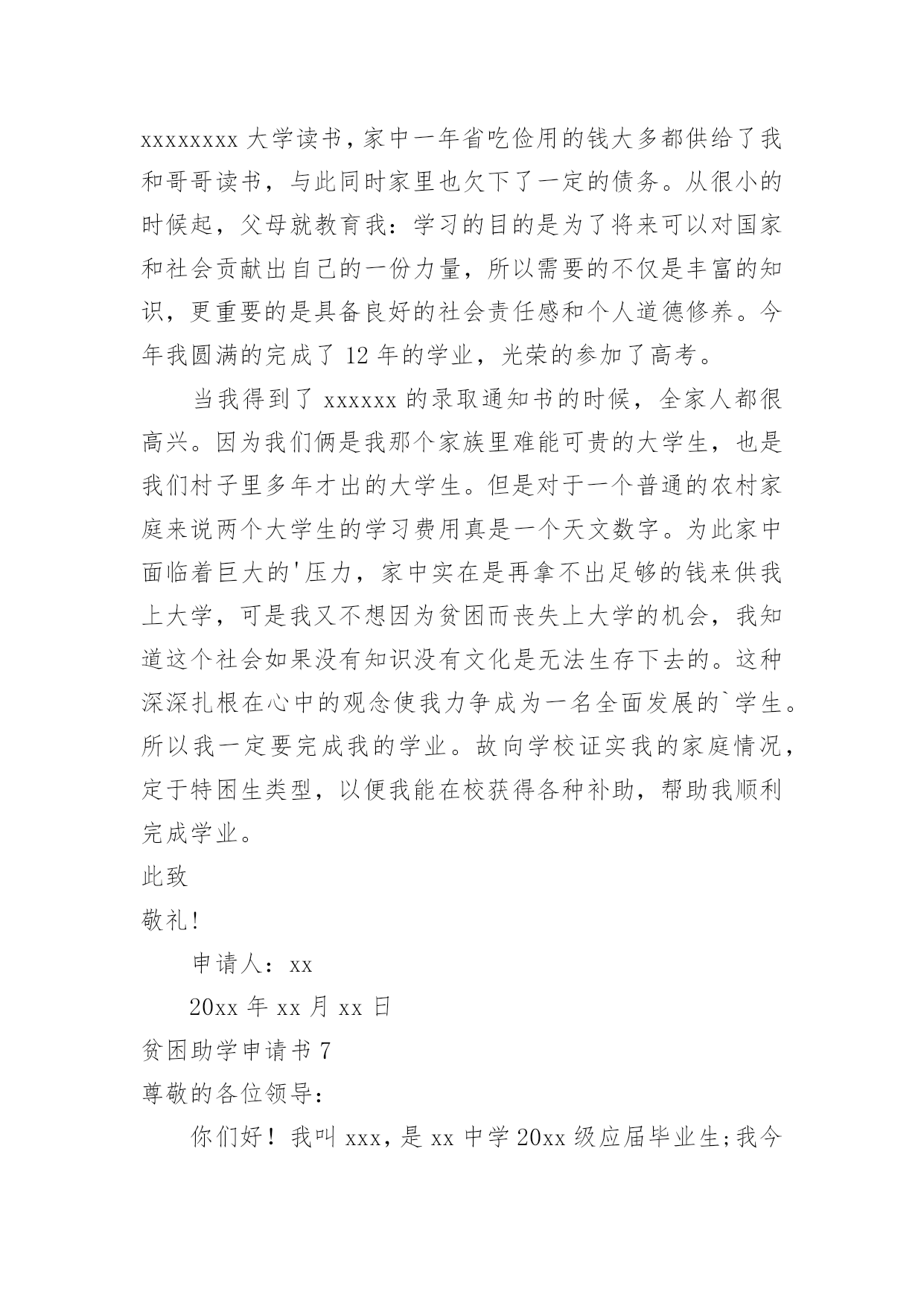 xxxxxxxx 大学读书，家中一年省吃俭用的钱大多都供给了我和哥哥读书，与此同时家里也欠下了一定的债务。从很小的时候起，父母就教育我：学习的目的是为了将来可以对国家和社会贡献出自己的一份力量，所以需要的不仅是丰富的知识，更重要的是具备良好的社会责任感和个人道德修养。今年我圆满的完成了 12 年的学业，光荣的参加了高考。

当我得到了 xxxxxx 的录取通知书的时候，全家人都很高兴。因为我们俩是我那个家族里难能可贵的大学生，也是我们村子里多年才出的大学生。但是对于一个普通的农村家庭来说两个大学生的学习费用真是一个天文数字。为此家中面临着巨大的'压力，家中实在是再拿不出足够的钱来供我上大学，可是我又不想因为贫困而丧失上大学的机会，我知道这个社会如果没有知识没有文化是无法生存下去的。这种深深扎根在心中的观念使我力争成为一名全面发展的`学生。所以我一定要完成我的学业。故向学校证实我的家庭情况，定于特困生类型，以便我能在校获得各种补助，帮助我顺利完成学业。

此致

敬礼!

申请人：xx

20xx 年 xx 月 xx 日

贫困助学申请书 7

尊敬的各位领导：

你们好！我叫 xxx，是 xx 中学 20xx 级应届毕业生;我今